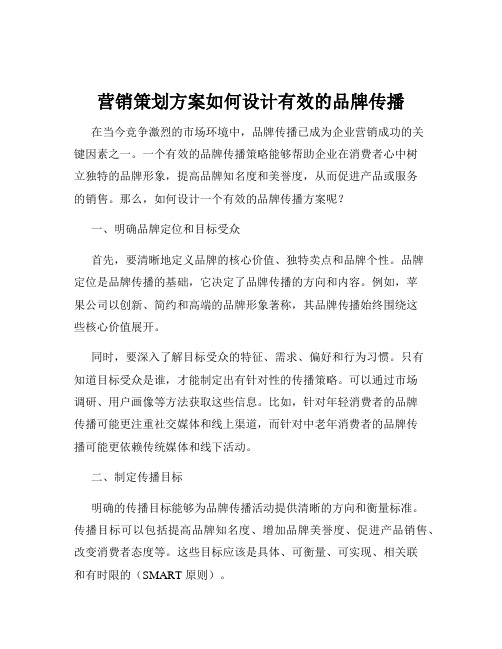 营销策划方案如何设计有效的品牌传播

在当今竞争激烈的市场环境中，品牌传播已成为企业营销成功的关键因素之一。一个有效的品牌传播策略能够帮助企业在消费者心中树立独特的品牌形象，提高品牌知名度和美誉度，从而促进产品或服务的销售。那么，如何设计一个有效的品牌传播方案呢？

一、明确品牌定位和目标受众

首先，要清晰地定义品牌的核心价值、独特卖点和品牌个性。品牌定位是品牌传播的基础，它决定了品牌传播的方向和内容。例如，苹果公司以创新、简约和高端的品牌形象著称，其品牌传播始终围绕这些核心价值展开。

同时，要深入了解目标受众的特征、需求、偏好和行为习惯。只有知道目标受众是谁，才能制定出有针对性的传播策略。可以通过市场调研、用户画像等方法获取这些信息。比如，针对年轻消费者的品牌传播可能更注重社交媒体和线上渠道，而针对中老年消费者的品牌传播可能更依赖传统媒体和线下活动。

二、制定传播目标

明确的传播目标能够为品牌传播活动提供清晰的方向和衡量标准。传播目标可以包括提高品牌知名度、增加品牌美誉度、促进产品销售、改变消费者态度等。这些目标应该是具体、可衡量、可实现、相关联和有时限的（SMART 原则）。